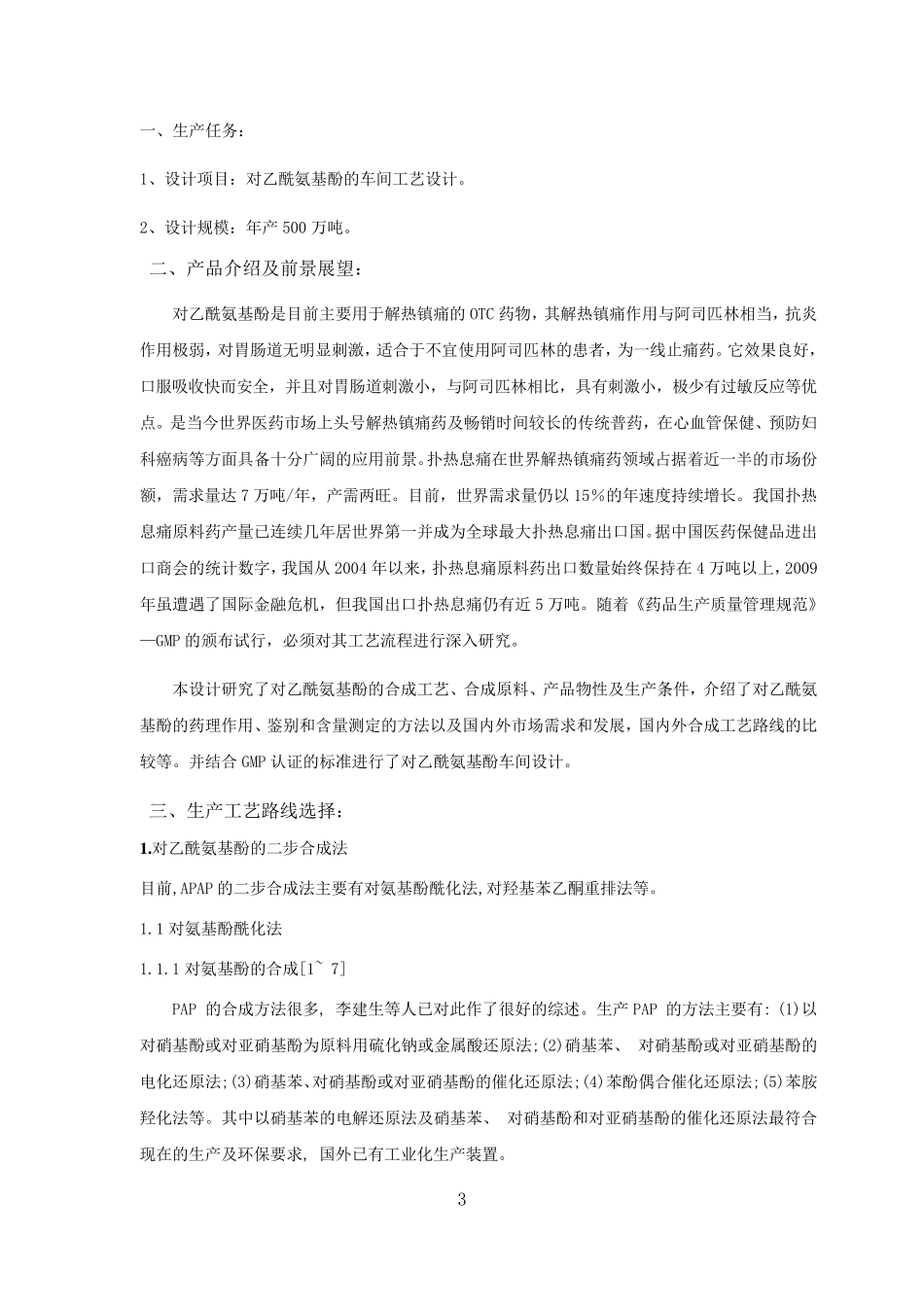 一、生产任务：

1、设计项目：对乙酰氨基酚的车间工艺设计。

2、设计规模：年产 500 万吨。

二、产品介绍及前景展望：

对乙酰氨基酚是目前主要用于解热镇痛的 OTC 药物，其解热镇痛作用与阿司匹林相当，抗炎作用极弱，对胃肠道无明显刺激，适合于不宜使用阿司匹林的患者，为一线止痛药。它效果良好，口服吸收快而安全，并且对胃肠道刺激小，与阿司匹林相比，具有刺激小，极少有过敏反应等优点。是当今世界医药市场上头号解热镇痛药及畅销时间较长的传统普药，在心血管保健、预防妇科癌病等方面具备十分广阔的应用前景。扑热息痛在世界解热镇痛药领域占据着近一半的市场份额，需求量达 7 万吨/年，产需两旺。目前，世界需求量仍以 15%的年速度持续增长。我国扑热息痛原料药产量已连续几年居世界第一并成为全球最大扑热息痛出口国。据中国医药保健品进出口商会的统计数字，我国从 2004 年以来，扑热息痛原料药出口数量始终保持在 4 万吨以上，2009 年虽遭遇了国际金融危机，但我国出口扑热息痛仍有近 5 万吨。随着《药品生产质量管理规范》—GMP 的颁布试行，必须对其工艺流程进行深入研究。

本设计研究了对乙酰氨基酚的合成工艺、合成原料、产品物性及生产条件，介绍了对乙酰氨基酚的药理作用、鉴别和含量测定的方法以及国内外市场需求和发展，国内外合成工艺路线的比较等。并结合 GMP 认证的标准进行了对乙酰氨基酚车间设计。

三、生产工艺路线选择：

1.对乙酰氨基酚的二步合成法

目前,APAP 的二步合成法主要有对氨基酚酰化法,对羟基苯乙酮重排法等。

1.1 对氨基酚酰化法

1.1.1 对氨基酚的合成[1~ 7]

PAP 的合成方法很多, 李建生等人已对此作了很好的综述。生产 PAP 的方法主要有: (1)以对硝基酚或对亚硝基酚为原料用硫化钠或金属酸还原法;(2)硝基苯、 对硝基酚或对亚硝基酚的电化还原法;(3)硝基苯、对硝基酚或对亚硝基酚的催化还原法;(4)苯酚偶合催化还原法;(5)苯胺羟化法等。其中以硝基苯的电解还原法及硝基苯、 对硝基酚和对亚硝基酚的催化还原法最符合现在的生产及环保要求, 国外已有工业化生产装置。

3